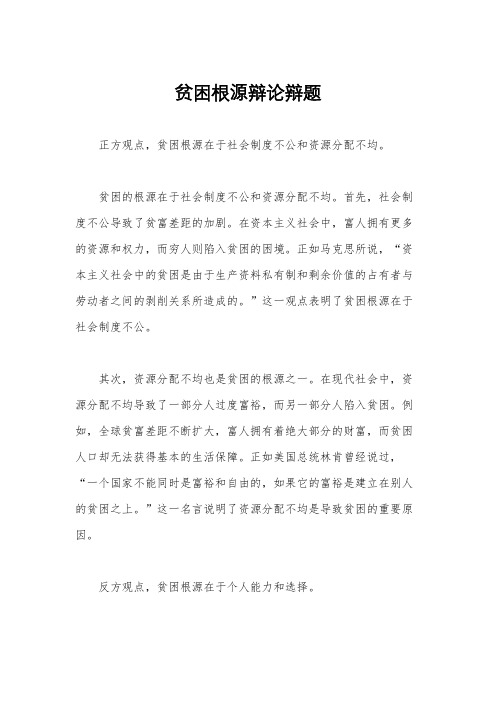 贫困根源辩论辩题

正方观点，贫困根源在于社会制度不公和资源分配不均。

贫困的根源在于社会制度不公和资源分配不均。首先，社会制度不公导致了贫富差距的加剧。在资本主义社会中，富人拥有更多的资源和权力，而穷人则陷入贫困的困境。正如马克思所说，“资本主义社会中的贫困是由于生产资料私有制和剩余价值的占有者与劳动者之间的剥削关系所造成的。”这一观点表明了贫困根源在于社会制度不公。

其次，资源分配不均也是贫困的根源之一。在现代社会中，资源分配不均导致了一部分人过度富裕，而另一部分人陷入贫困。例如，全球贫富差距不断扩大，富人拥有着绝大部分的财富，而贫困人口却无法获得基本的生活保障。正如美国总统林肯曾经说过，“一个国家不能同时是富裕和自由的，如果它的富裕是建立在别人的贫困之上。”这一名言说明了资源分配不均是导致贫困的重要原因。

反方观点，贫困根源在于个人能力和选择。